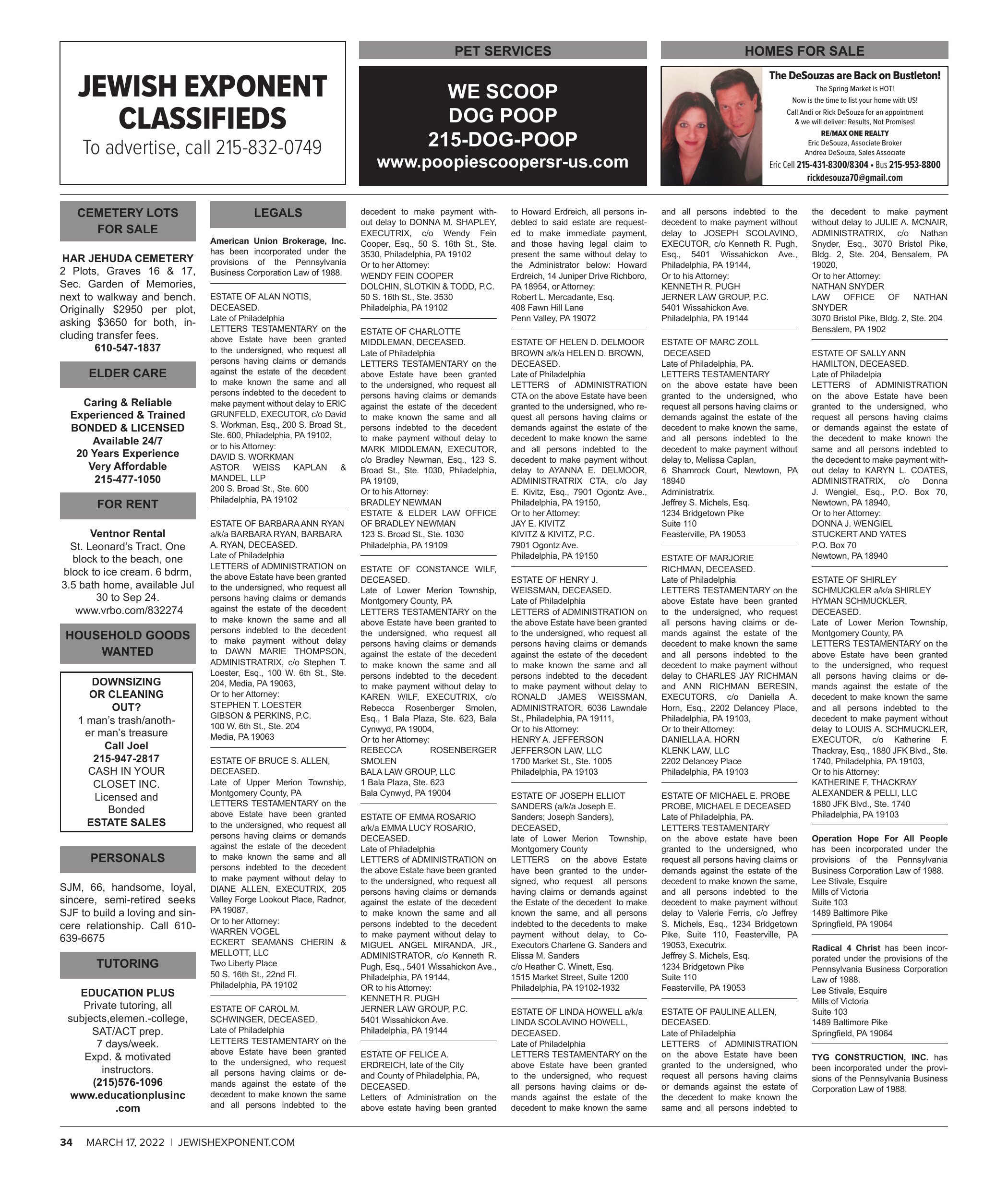 JEWISH EXPONENT CLASSIFIEDS
To advertise, call 215-832-0749

PET SERVICES

WE SCOOP
DOG POOP
215-DOG-POOP
www.poopiescoopersr-us.com

HOMES FOR SALE

The DeSouzas are Back on Bustleton!
The Spring Market is HOT!
Now is the time to list your home with US!
Call Andi or Rick DeSouza for an appointment & we will deliver: Results, Not Promises!
RE/MAX ONE REALTY
Eric DeSouza, Associate Broker
Andrea DeSouza, Sales Associate
Eric Cell 215-431-8300/8304 • Bus 215-953-8800
rickdesouza70@gmail.com

CEMETERY LOTS FOR SALE

HAR JEHUDA CEMETERY
2 Plots, Graves 16 & 17, Sec. Garden of Memories, next to walkway and bench. Originally $2950 per plot, asking $3650 for both, including transfer fees.
610-547-1837

ELDER CARE

Caring & Reliable
Experienced & Trained
BONDED & LICENSED
Available 24/7
20 Years Experience
Very Affordable
215-477-1050

FOR RENT

Ventnor Rental
St. Leonard's Tract. One block to the beach, one block to ice cream. 6 bdrm, 3.5 bath home, available Jul 30 to Sep 24.
www.vrbo.com/832274

HOUSEHOLD GOODS WANTED

DOWNSIZING OR CLEANING OUT?
1 man's trash/another man's treasure
Call Joel
215-947-2817
CASH IN YOUR CLOSET INC.
Licensed and Bonded
ESTATE SALES

PERSONALS

SJM, 66, handsome, loyal, sincere, semi-retired seeks SJF to build a loving and sincere relationship. Call 610-639-6675

TUTORING

EDUCATION PLUS
Private tutoring, all subjects,elemen.-college, SAT/ACT prep.
7 days/week.
Expd. & motivated instructors.
(215)576-1096
www.educationplusinc.com

LEGALS

American Union Brokerage, Inc. has been incorporated under the provisions of the Pennsylvania Business Corporation Law of 1988.

ESTATE OF ALAN NOTIS, DECEASED.
Late of Philadelphia
LETTERS TESTAMENTARY on the above Estate have been granted to the undersigned, who request all persons having claims or demands against the estate of the decedent to make known the same and all persons indebted to the decedent to make payment without delay to ERIC GRUNFELD, EXECUTOR, c/o David S. Workman, Esq., 200 S. Broad St., Ste. 600, Philadelphia, PA 19102,
or to his Attorney:
DAVID S. WORKMAN
ASTOR WEISS KAPLAN & MANDEL, LLP
200 S. Broad St., Ste. 600
Philadelphia, PA 19102

ESTATE OF BARBARA ANN RYAN a/k/a BARBARA RYAN, BARBARA A. RYAN, DECEASED.
Late of Philadelphia
LETTERS of ADMINISTRATION on the above Estate have been granted to the undersigned, who request all persons having claims or demands against the estate of the decedent to make known the same and all persons indebted to the decedent to make payment without delay to DAWN MARIE THOMPSON, ADMINISTRATRIX, c/o Stephen T. Loester, Esq., 100 W. 6th St., Ste. 204, Media, PA 19063,
Or to her Attorney:
STEPHEN T. LOESTER
GIBSON & PERKINS, P.C.
100 W. 6th St., Ste. 204
Media, PA 19063

ESTATE OF BRUCE S. ALLEN, DECEASED.
Late of Upper Merion Township, Montgomery County, PA
LETTERS TESTAMENTARY on the above Estate have been granted to the undersigned, who request all persons having claims or demands against the estate of the decedent to make known the same and all persons indebted to the decedent to make payment without delay to DIANE ALLEN, EXECUTRIX, 205 Valley Forge Lookout Place, Radnor, PA 19087,
Or to her Attorney:
WARREN VOGEL
ECKERT SEAMANS CHERIN & MELLOTT, LLC
Two Liberty Place
50 S. 16th St., 22nd Fl.
Philadelphia, PA 19102

ESTATE OF CAROL M. SCHWINGER, DECEASED.
Late of Philadelphia
LETTERS TESTAMENTARY on the above Estate have been granted to the undersigned, who request all persons having claims or demands against the estate of the decedent to make known the same and all persons indebted to the decedent to make payment without delay to DONNA M. SHAPLEY, EXECUTRIX, c/o Wendy Fein Cooper, Esq., 50 S. 16th St., Ste. 3530, Philadelphia, PA 19102
Or to her Attorney:
WENDY FEIN COOPER
DOLCHIN, SLOTKIN & TODD, P.C.
50 S. 16th St., Ste. 3530
Philadelphia, PA 19102

ESTATE OF CHARLOTTE MIDDLEMAN, DECEASED.
Late of Philadelphia
LETTERS TESTAMENTARY on the above Estate have been granted to the undersigned, who request all persons having claims or demands against the estate of the decedent to make known the same and all persons indebted to the decedent to make payment without delay to MARK MIDDLEMAN, EXECUTOR, c/o Bradley Newman, Esq., 123 S. Broad St., Ste. 1030, Philadelphia, PA 19109,
Or to his Attorney:
BRADLEY NEWMAN
ESTATE & ELDER LAW OFFICE OF BRADLEY NEWMAN
123 S. Broad St., Ste. 1030
Philadelphia, PA 19109

ESTATE OF CONSTANCE WILF, DECEASED.
Late of Lower Merion Township, Montgomery County, PA
LETTERS TESTAMENTARY on the above Estate have been granted to the undersigned, who request all persons having claims or demands against the estate of the decedent to make known the same and all persons indebted to the decedent to make payment without delay to KAREN WILF, EXECUTRIX, c/o Rebecca Rosenberger Smolen, Esq., 1 Bala Plaza, Ste. 623, Bala Cynwyd, PA 19004,
Or to her Attorney:
REBECCA ROSENBERGER SMOLEN
BALA LAW GROUP, LLC
1 Bala Plaza, Ste. 623
Bala Cynwyd, PA 19004

ESTATE OF EMMA ROSARIO a/k/a EMMA LUCY ROSARIO, DECEASED.
Late of Philadelphia
LETTERS of ADMINISTRATION on the above Estate have been granted to the undersigned, who request all persons having claims or demands against the estate of the decedent to make known the same and all persons indebted to the decedent to make payment without delay to MIGUEL ANGEL MIRANDA, JR., ADMINISTRATOR, c/o Kenneth R. Pugh, Esq., 5401 Wissahickon Ave., Philadelphia, PA 19144,
OR to his Attorney:
KENNETH R. PUGH
JERNER LAW GROUP, P.C.
5401 Wissahickon Ave.
Philadelphia, PA 19144

ESTATE OF FELICE A. ERDREICH, late of the City and County of Philadelphia, PA, DECEASED.
Letters of Administration on the above estate having been granted to Howard Erdreich, all persons indebted to said estate are requested to make immediate payment, and those having legal claim to present the same without delay to the Administrator below: Howard Erdreich, 14 Juniper Drive Richboro, PA 18954, or Attorney:
Robert L. Mercadante, Esq.
408 Fawn Hill Lane
Penn Valley, PA 19072

ESTATE OF HELEN D. DELMOOR BROWN a/k/a HELEN D. BROWN, DECEASED.
Late of Philadelphia
LETTERS of ADMINISTRATION CTA on the above Estate have been granted to the undersigned, who request all persons having claims or demands against the estate of the decedent to make known the same and all persons indebted to the decedent to make payment without delay to AYANNA E. DELMOOR, ADMINISTRATRIX CTA, c/o Jay E. Kivitz, Esq., 7901 Ogontz Ave., Philadelphia, PA 19150,
Or to her Attorney:
JAY E. KIVITZ
KIVITZ & KIVITZ, P.C.
7901 Ogontz Ave.
Philadelphia, PA 19150

ESTATE OF HENRY J. WEISSMAN, DECEASED.
Late of Philadelphia
LETTERS of ADMINISTRATION on the above Estate have been granted to the undersigned, who request all persons having claims or demands against the estate of the decedent to make known the same and all persons indebted to the decedent to make payment without delay to RONALD JAMES WEISSMAN, ADMINISTRATOR, 6036 Lawndale St., Philadelphia, PA 19111,
Or to his Attorney:
HENRY A. JEFFERSON
JEFFERSON LAW, LLC
1700 Market St., Ste. 1005
Philadelphia, PA 19103

ESTATE OF JOSEPH ELLIOT SANDERS (a/k/a Joseph E. Sanders; Joseph Sanders), DECEASED,
late of Lower Merion Township, Montgomery County
LETTERS on the above Estate have been granted to the undersigned, who request all persons having claims or demands against the Estate of the decedent to make known the same, and all persons indebted to the decedents to make payment without delay, to Co-Executors Charlene G. Sanders and Elissa M. Sanders
c/o Heather C. Winett, Esq.
1515 Market Street, Suite 1200
Philadelphia, PA 19102-1932

ESTATE OF LINDA HOWELL a/k/a LINDA SCOLAVINO HOWELL, DECEASED.
Late of Philadelphia
LETTERS TESTAMENTARY on the above Estate have been granted to the undersigned, who request all persons having claims or demands against the estate of the decedent to make known the same and all persons indebted to the decedent to make payment without delay to JOSEPH SCOLAVINO, EXECUTOR, c/o Kenneth R. Pugh, Esq., 5401 Wissahickon Ave., Philadelphia, PA 19144,
Or to his Attorney:
KENNETH R. PUGH
JERNER LAW GROUP, P.C.
5401 Wissahickon Ave.
Philadelphia, PA 19144

ESTATE OF MARC ZOLL DECEASED
Late of Philadelphia, PA.
LETTERS TESTAMENTARY on the above estate have been granted to the undersigned, who request all persons having claims or demands against the estate of the decedent to make known the same, and all persons indebted to the decedent to make payment without delay to, Melissa Caplan, 6 Shamrock Court, Newtown, PA 18940
Administratrix.
Jeffrey S. Michels, Esq.
1234 Bridgetown Pike
Suite 110
Feasterville, PA 19053

ESTATE OF MARJORIE RICHMAN, DECEASED.
Late of Philadelphia
LETTERS TESTAMENTARY on the above Estate have been granted to the undersigned, who request all persons having claims or demands against the estate of the decedent to make known the same and all persons indebted to the decedent to make payment without delay to CHARLES JAY RICHMAN and ANN RICHMAN BERESIN, EXECUTORS, c/o Daniella A. Horn, Esq., 2202 Delancey Place, Philadelphia, PA 19103,
Or to their Attorney:
DANIELLA A. HORN
KLENK LAW, LLC
2202 Delancey Place
Philadelphia, PA 19103

ESTATE OF MICHAEL E. PROBE PROBE, MICHAEL E DECEASED
Late of Philadelphia, PA.
LETTERS TESTAMENTARY on the above estate have been granted to the undersigned, who request all persons having claims or demands against the estate of the decedent to make known the same, and all persons indebted to the decedent to make payment without delay to Valerie Ferris, c/o Jeffrey S. Michels, Esq., 1234 Bridgetown Pike, Suite 110, Feasterville, PA 19053, Executrix.
Jeffrey S. Michels, Esq.
1234 Bridgetown Pike
Suite 110
Feasterville, PA 19053

ESTATE OF PAULINE ALLEN, DECEASED.
Late of Philadelphia
LETTERS of ADMINISTRATION on the above Estate have been granted to the undersigned, who request all persons having claims or demands against the estate of the decedent to make known the same and all persons indebted to the decedent to make payment without delay to JULIE A. MCNAIR, ADMINISTRATRIX, c/o Nathan Snyder, Esq., 3070 Bristol Pike, Bldg. 2, Ste. 204, Bensalem, PA 19020,
Or to her Attorney:
NATHAN SNYDER
LAW OFFICE OF NATHAN SNYDER
3070 Bristol Pike, Bldg. 2, Ste. 204
Bensalem, PA 1902

ESTATE OF SALLY ANN HAMILTON, DECEASED.
Late of Philadelpia
LETTERS of ADMINISTRATION on the above Estate have been granted to the undersigned, who request all persons having claims or demands against the estate of the decedent to make known the same and all persons indebted to the decedent to make payment without delay to KARYN L. COATES, ADMINISTRATRIX, c/o Donna J. Wengiel, Esq., P.O. Box 70, Newtown, PA 18940,
Or to her Attorney:
DONNA J. WENGIEL
STUCKERT AND YATES
P.O. Box 70
Newtown, PA 18940

ESTATE OF SHIRLEY SCHMUCKLER a/k/a SHIRLEY HYMAN SCHMUCKLER, DECEASED.
Late of Lower Merion Township, Montgomery County, PA
LETTERS TESTAMENTARY on the above Estate have been granted to the undersigned, who request all persons having claims or demands against the estate of the decedent to make known the same and all persons indebted to the decedent to make payment without delay to LOUIS A. SCHMUCKLER, EXECUTOR, c/o Katherine F. Thackray, Esq., 1880 JFK Blvd., Ste. 1740, Philadelphia, PA 19103,
Or to his Attorney:
KATHERINE F. THACKRAY
ALEXANDER & PELLI, LLC
1880 JFK Blvd., Ste. 1740
Philadelphia, PA 19103

Operation Hope For All People has been incorporated under the provisions of the Pennsylvania Business Corporation Law of 1988.
Lee Stivale, Esquire
Mills of Victoria
Suite 103
1489 Baltimore Pike
Springfield, PA 19064

Radical 4 Christ has been incorporated under the provisions of the Pennsylvania Business Corporation Law of 1988.
Lee Stivale, Esquire
Mills of Victoria
Suite 103
1489 Baltimore Pike
Springfield, PA 19064

TYG CONSTRUCTION, INC. has been incorporated under the provisions of the Pennsylvania Business Corporation Law of 1988.

34 MARCH 17, 2022 | JEWISHEXPONENT.COM